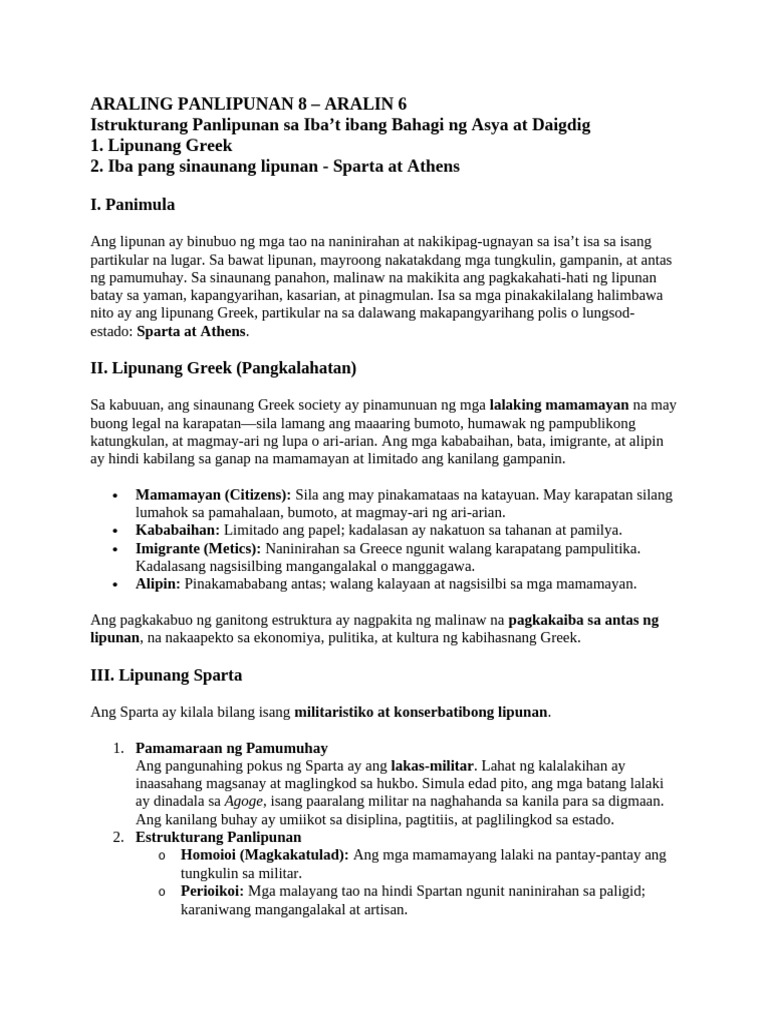 ARALING PANLIPUNAN 8 – ARALIN 6
Istrukturang Panlipunan sa Iba't ibang Bahagi ng Asya at Daigdig
1. Lipunang Greek
2. Iba pang sinaunang lipunan - Sparta at Athens

I. Panimula

Ang lipunan ay binubuo ng mga tao na naninirahan at nakikipag-ugnayan sa isa't isa sa isang partikular na lugar. Sa bawat lipunan, mayroong nakatakdang mga tungkulin, gampanin, at antas ng pamumuhay. Sa sinaunang panahon, malinaw na makikita ang pagkakahati-hati ng lipunan batay sa yaman, kapangyarihan, kasarian, at pinagmulan. Isa sa mga pinakakilalang halimbawa nito ay ang lipunang Greek, partikular na sa dalawang makapangyarihang polis o lungsod-estado: Sparta at Athens.

II. Lipunang Greek (Pangkalahatan)

Sa kabuuan, ang sinaunang Greek society ay pinamunuan ng mga lalaking mamamayan na may buong legal na karapatan—sila lamang ang maaaring bumoto, humawak ng pampublikong katungkulan, at magmay-ari ng lupa o ari-arian. Ang mga kababaihan, bata, imigrante, at alipin ay hindi kabilang sa ganap na mamamayan at limitado ang kanilang gampanin.

• Mamamayan (Citizens): Sila ang may pinakamataas na katayuan. May karapatan silang lumahok sa pamahalaan, bumoto, at magmay-ari ng ari-arian.
• Kababaihan: Limitado ang papel; kadalasan ay nakatuon sa tahanan at pamilya.
• Imigrante (Metics): Naninirahan sa Greece ngunit walang karapatang pampulitika. Kadalasang nagsisilbing mangangalakal o manggagawa.
• Alipin: Pinakamababang antas; walang kalayaan at nagsisilbi sa mga mamamayan.

Ang pagkakabuo ng ganitong estruktura ay nagpakita ng malinaw na pagkakaiba sa antas ng lipunan, na nakaapekto sa ekonomiya, pulitika, at kultura ng kabihasnang Greek.

III. Lipunang Sparta

Ang Sparta ay kilala bilang isang militaristiko at konserbatibong lipunan.

1. Pamamaraan ng Pamumuhay
Ang pangunahing pokus ng Sparta ay ang lakas-militar. Lahat ng kalalakihan ay inaasahang magsanay at maglingkod sa hukbo. Simula edad pito, ang mga batang lalaki ay dinadala sa Agoge, isang paaralang militar na naghahanda sa kanila para sa digmaan. Ang kanilang buhay ay umiikot sa disiplina, pagtitiis, at paglilingkod sa estado.
2. Estrukturang Panlipunan
o Homoioi (Magkakatulad): Ang mga mamamayang lalaki na pantay-pantay ang tungkulin sa militar.
o Perioikoi: Mga malayang tao na hindi Spartan ngunit naninirahan sa paligid; karaniwang mangangalakal at artisan.